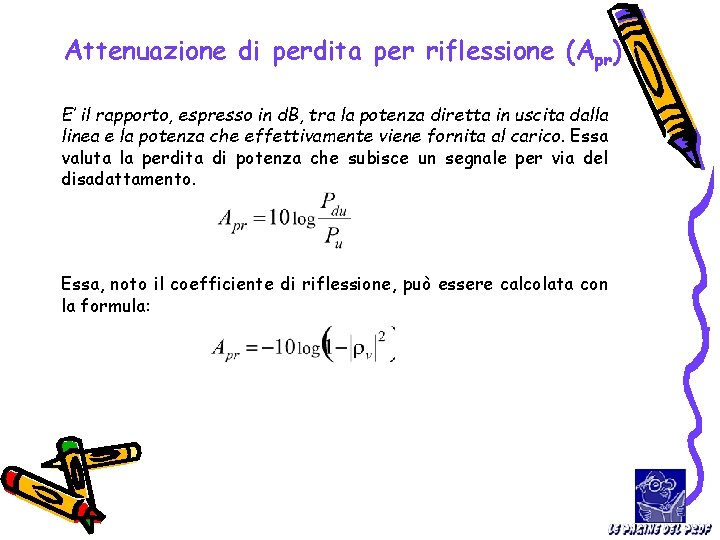 Attenuazione di perdita per riflessione ($A_{pr}$)

E' il rapporto, espresso in dB, tra la potenza diretta in uscita dalla linea e la potenza che effettivamente viene fornita al carico. Essa valuta la perdita di potenza che subisce un segnale per via del disadattamento.

$A_{pr} = 10 \log \frac{P_{du}}{P_u}$

Essa, noto il coefficiente di riflessione, può essere calcolata con la formula:

$A_{pr} = -10 \log \left(1 - |\rho_v|^2\right)$

LE PAGINE DEL PROF